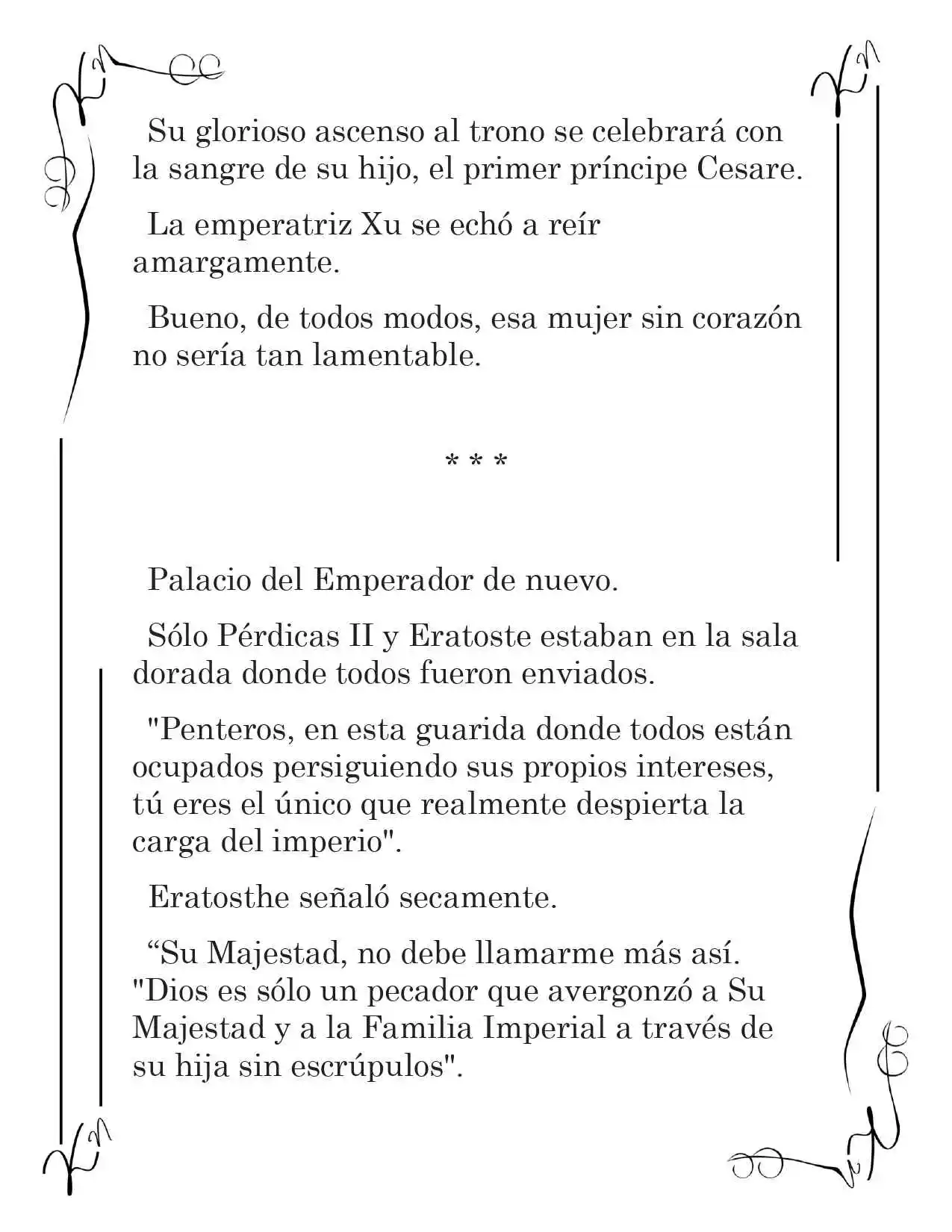 Su glorioso ascenso al trono se celebrará con la sangre de su hijo, el primer príncipe Cesare.

La emperatriz Xu se echó a reír amargamente.

Bueno, de todos modos, esa mujer sin corazón no sería tan lamentable.

* * *

Palacio del Emperador de nuevo.

Sólo Pérdicas II y Eratoste estaban en la sala dorada donde todos fueron enviados.

"Penteros, en esta guarida donde todos están ocupados persiguiendo sus propios intereses, tú eres el único que realmente despierta la carga del imperio".

Eratosthe señaló secamente.

"Su Majestad, no debe llamarme más así. "Dios es sólo un pecador que avergonzó a Su Majestad y a la Familia Imperial a través de su hija sin escrúpulos".